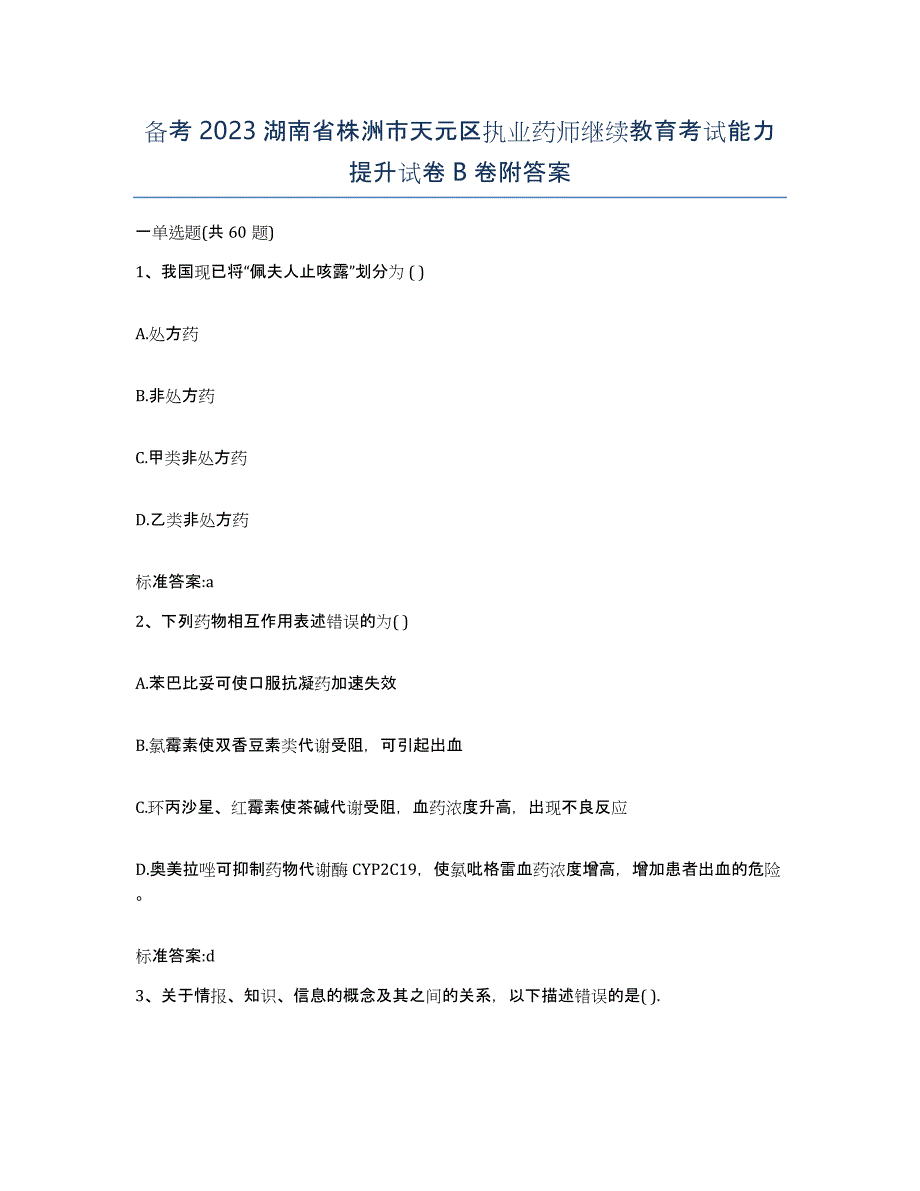 备考 2023 湖南省株洲市天元区执业药师继续教育考试能力提升试卷 B 卷附答案

一单选题(共 60 题)

1、我国现已将“佩夫人止咳露”划分为 ( )

A.处方药

B.非处方药

C.甲类非处方药

D.乙类非处方药

标准答案:a

2、下列药物相互作用表述错误的为( )

A.苯巴比妥可使口服抗凝药加速失效

B.氯霉素使双香豆素类代谢受阻，可引起出血

C.环丙沙星、红霉素使茶碱代谢受阻，血药浓度升高，出现不良反应

D.奥美拉唑可抑制药物代谢酶 CYP2C19，使氯吡格雷血药浓度增高，增加患者出血的危险。

标准答案:d

3、关于情报、知识、信息的概念及其之间的关系，以下描述错误的是( ).